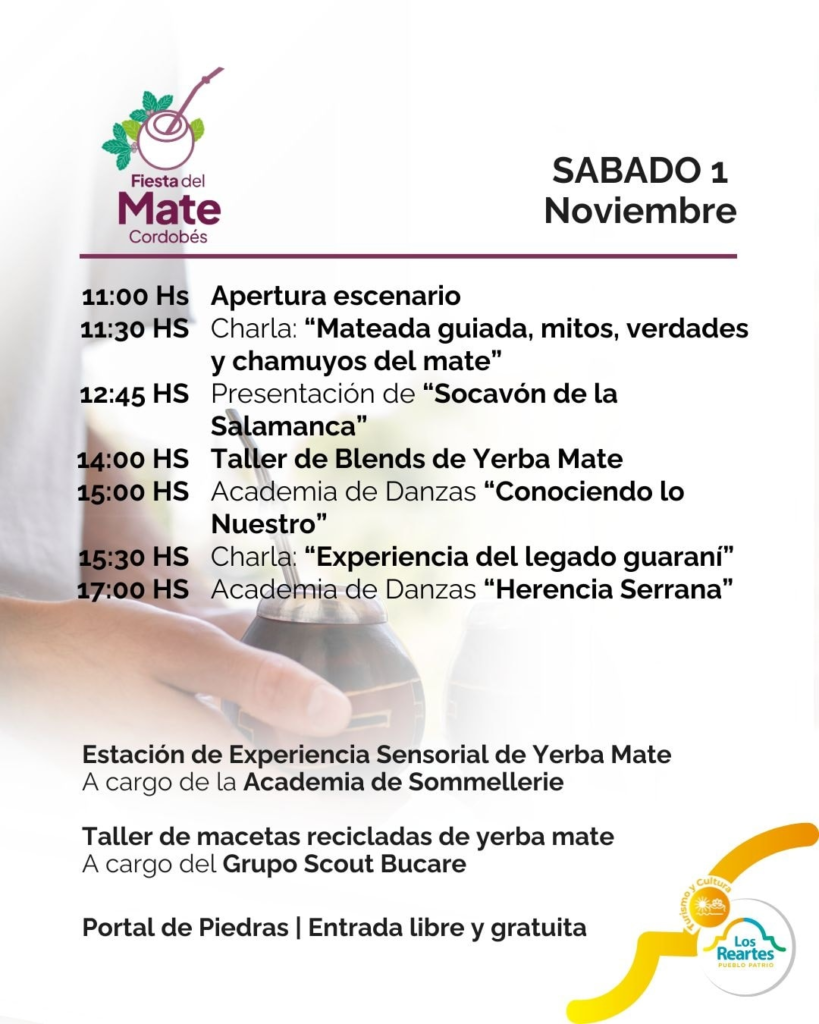 Fiesta del
Mate
Cordobés

SABADO 1
Noviembre

11:00 Hs Apertura escenario
11:30 HS Charla: "Mateada guiada, mitos, verdades y chamuyos del mate"
12:45 HS Presentación de "Socavón de la Salamanca"
14:00 HS Taller de Blends de Yerba Mate
15:00 HS Academia de Danzas "Conociendo lo Nuestro"
15:30 HS Charla: "Experiencia del legado guaraní"
17:00 HS Academia de Danzas "Herencia Serrana"

Estación de Experiencia Sensorial de Yerba Mate
A cargo de la Academia de Sommellerie

Taller de macetas recicladas de yerba mate
A cargo del Grupo Scout Bucare

Portal de Piedras | Entrada libre y gratuita

Turismo y Cultura
Los Reartes
PUEBLO PATRIO